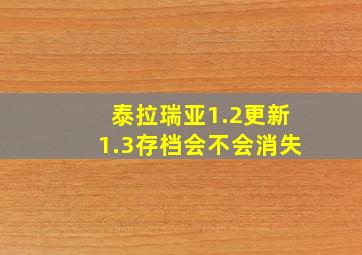 泰拉瑞亚1.2更新
1.3存档会不会消失